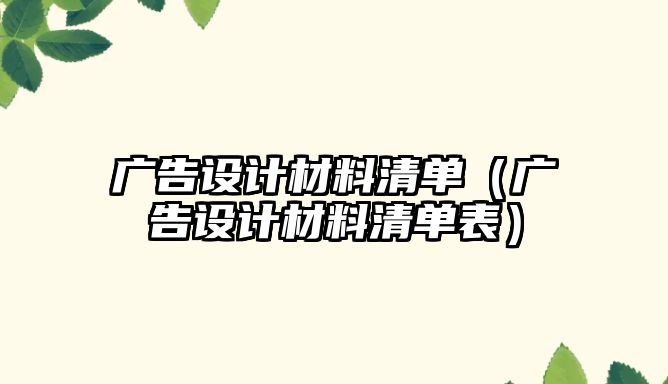 广告设计材料清单（广告设计材料清单表）